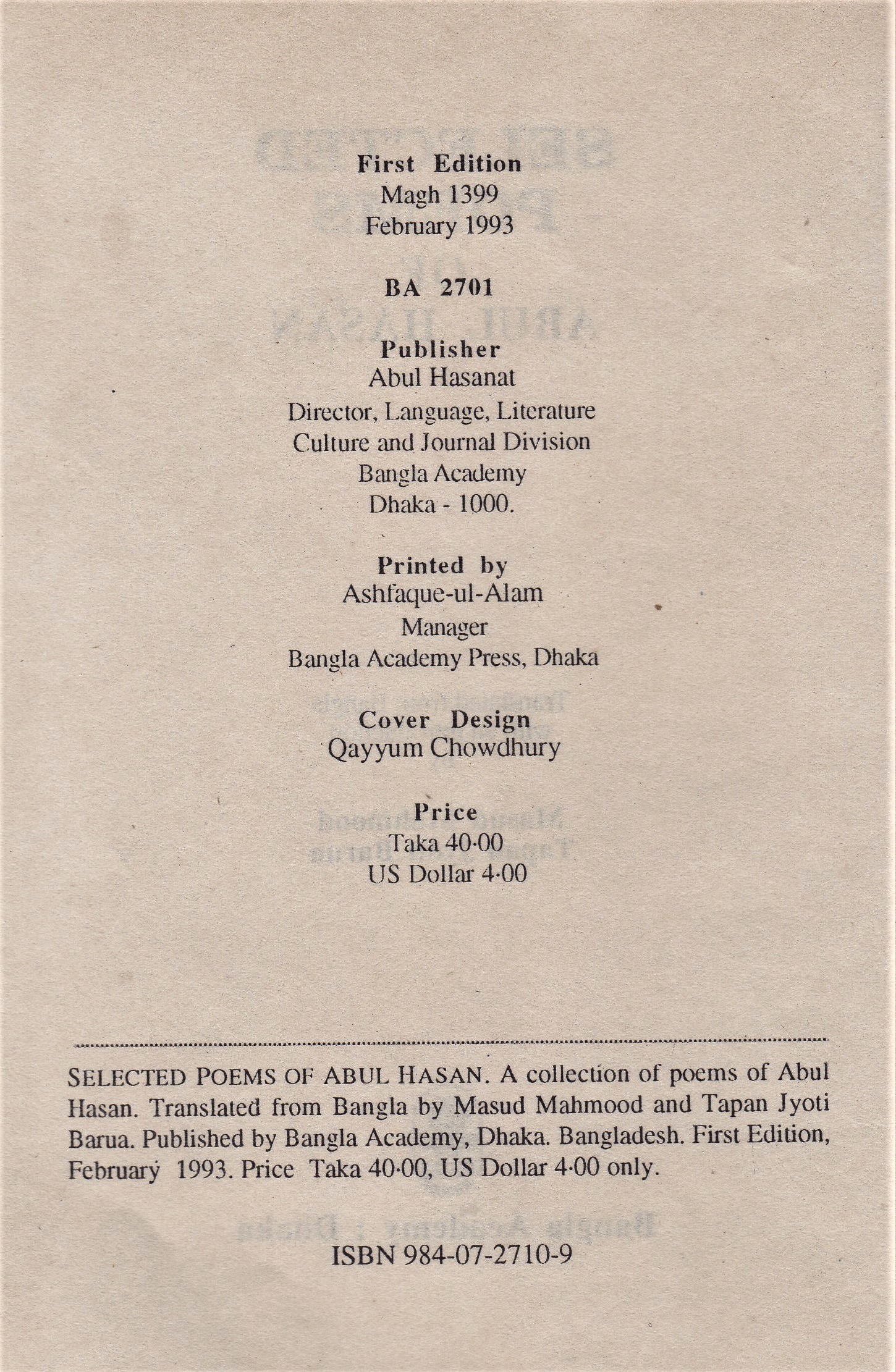 First Edition
Magh 1399
February 1993

BA 2701

Publisher
Abul Hasanat
Director, Language, Literature
Culture and Journal Division
Bangla Academy
Dhaka - 1000.

Printed by
Ashfaque-ul-Alam
Manager
Bangla Academy Press, Dhaka

Cover Design
Qayyum Chowdhury

Price
Taka 40·00
US Dollar 4·00

SELECTED POEMS OF ABUL HASAN. A collection of poems of Abul Hasan. Translated from Bangla by Masud Mahmood and Tapan Jyoti Barua. Published by Bangla Academy, Dhaka. Bangladesh. First Edition, February 1993. Price Taka 40·00, US Dollar 4·00 only.

ISBN 984-07-2710-9